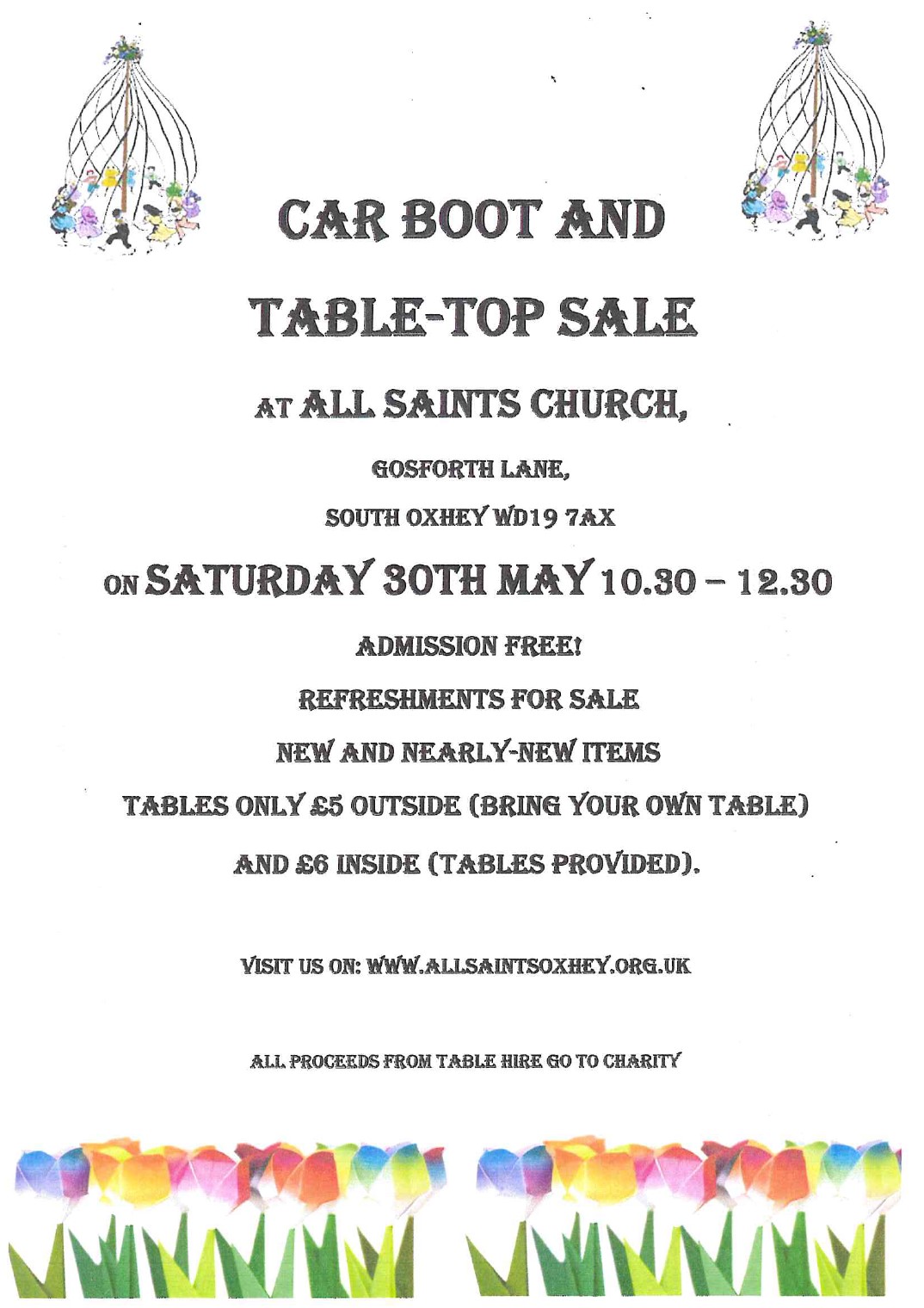 CAR BOOT AND

TABLE-TOP SALE

AT ALL SAINTS CHURCH,

GOSFORTH LANE,

SOUTH OXHEY WD19 7AX

ON SATURDAY 30TH MAY 10.30 – 12.30

ADMISSION FREE!

REFRESHMENTS FOR SALE

NEW AND NEARLY-NEW ITEMS

TABLES ONLY £5 OUTSIDE (BRING YOUR OWN TABLE)

AND £6 INSIDE (TABLES PROVIDED).

VISIT US ON: WWW.ALLSAINTSOXHEY.ORG.UK

ALL PROCEEDS FROM TABLE HIRE GO TO CHARITY